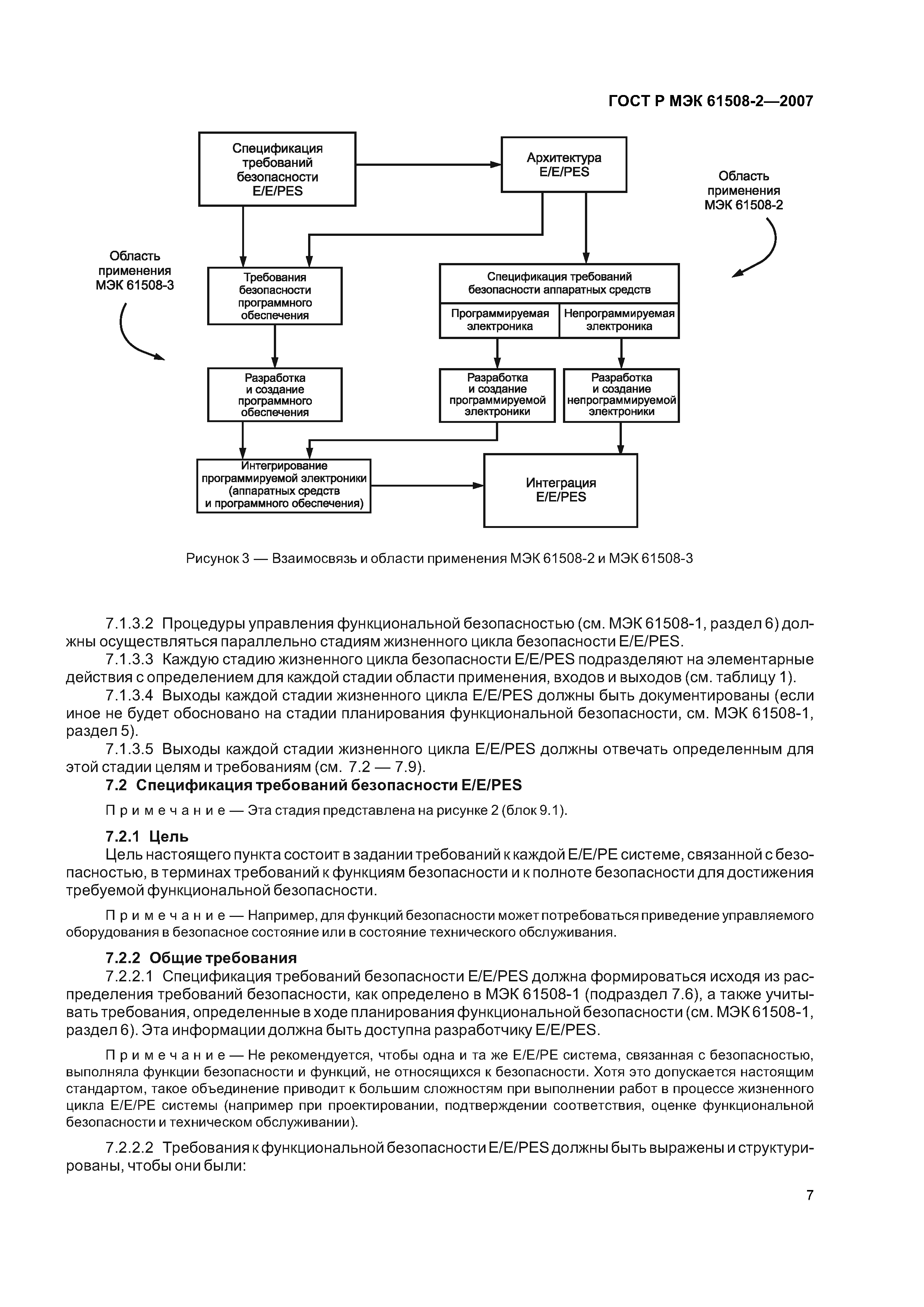 ГОСТ Р МЭК 61508-2—2007

Спецификация требований безопасности E/E/PES

Архитектура E/E/PES

Область применения МЭК 61508-2

Область применения МЭК 61508-3

Требования безопасности программного обеспечения

Спецификация требований безопасности аппаратных средств

Программируемая электроника

Непрограммируемая электроника

Разработка и создание программного обеспечения

Разработка и создание программируемой электроники

Разработка и создание непрограммируемой электроники

Интегрирование программируемой электроники (аппаратных средств и программного обеспечения)

Интеграция E/E/PES

Рисунок 3 — Взаимосвязь и области применения МЭК 61508-2 и МЭК 61508-3

7.1.3.2 Процедуры управления функциональной безопасностью (см. МЭК 61508-1, раздел 6) должны осуществляться параллельно стадиям жизненного цикла безопасности E/E/PES.

7.1.3.3 Каждую стадию жизненного цикла безопасности E/E/PES подразделяют на элементарные действия с определением для каждой стадии области применения, входов и выходов (см. таблицу 1).

7.1.3.4 Выходы каждой стадии жизненного цикла E/E/PES должны быть документированы (если иное не будет обосновано на стадии планирования функциональной безопасности, см. МЭК 61508-1, раздел 5).

7.1.3.5 Выходы каждой стадии жизненного цикла E/E/PES должны отвечать определенным для этой стадии целям и требованиям (см. 7.2 — 7.9).

7.2 Спецификация требований безопасности E/E/PES

Примечание — Эта стадия представлена на рисунке 2 (блок 9.1).

7.2.1 Цель

Цель настоящего пункта состоит в задании требований к каждой E/E/PE системе, связанной с безопасностью, в терминах требований к функциям безопасности и к полноте безопасности для достижения требуемой функциональной безопасности.

Примечание — Например, для функций безопасности может потребоваться приведение управляемого оборудования в безопасное состояние или в состояние технического обслуживания.

7.2.2 Общие требования

7.2.2.1 Спецификация требований безопасности E/E/PES должна формироваться исходя из распределения требований безопасности, как определено в МЭК 61508-1 (подраздел 7.6), а также учитывать требования, определенные в ходе планирования функциональной безопасности (см. МЭК 61508-1, раздел 6). Эта информации должна быть доступна разработчику E/E/PES.

Примечание — Не рекомендуется, чтобы одна и та же E/E/PE система, связанная с безопасностью, выполняла функции безопасности и функций, не относящихся к безопасности. Хотя это допускается настоящим стандартом, такое объединение приводит к большим сложностям при выполнении работ в процессе жизненного цикла E/E/PE системы (например при проектировании, подтверждении соответствия, оценке функциональной безопасности и техническом обслуживании).

7.2.2.2 Требования к функциональной безопасности E/E/PES должны быть выражены и структурированы, чтобы они были:

7